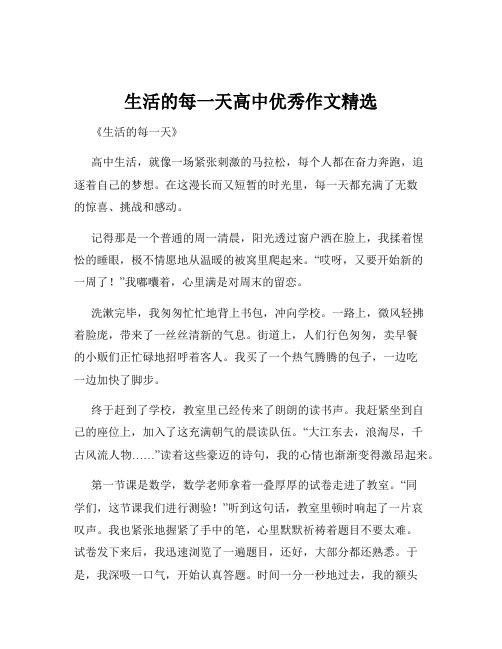 生活的每一天高中优秀作文精选

《生活的每一天》

高中生活，就像一场紧张刺激的马拉松，每个人都在奋力奔跑，追逐着自己的梦想。在这漫长而又短暂的时光里，每一天都充满了无数的惊喜、挑战和感动。

记得那是一个普通的周一清晨，阳光透过窗户洒在脸上，我揉着惺忪的睡眼，极不情愿地从温暖的被窝里爬起来。“哎呀，又要开始新的一周了！”我嘟囔着，心里满是对周末的留恋。

洗漱完毕，我匆匆忙忙地背上书包，冲向学校。一路上，微风轻拂着脸庞，带来了一丝丝清新的气息。街道上，人们行色匆匆，卖早餐的小贩们正忙碌地招呼着客人。我买了一个热气腾腾的包子，一边吃一边加快了脚步。

终于赶到了学校，教室里已经传来了朗朗的读书声。我赶紧坐到自己的座位上，加入了这充满朝气的晨读队伍。“大江东去，浪淘尽，千古风流人物……”读着这些豪迈的诗句，我的心情也渐渐变得激昂起来。

第一节课是数学，数学老师拿着一叠厚厚的试卷走进了教室。“同学们，这节课我们进行测验！”听到这句话，教室里顿时响起了一片哀叹声。我也紧张地握紧了手中的笔，心里默默祈祷着题目不要太难。试卷发下来后，我迅速浏览了一遍题目，还好，大部分都还熟悉。于是，我深吸一口气，开始认真答题。时间一分一秒地过去，我的额头